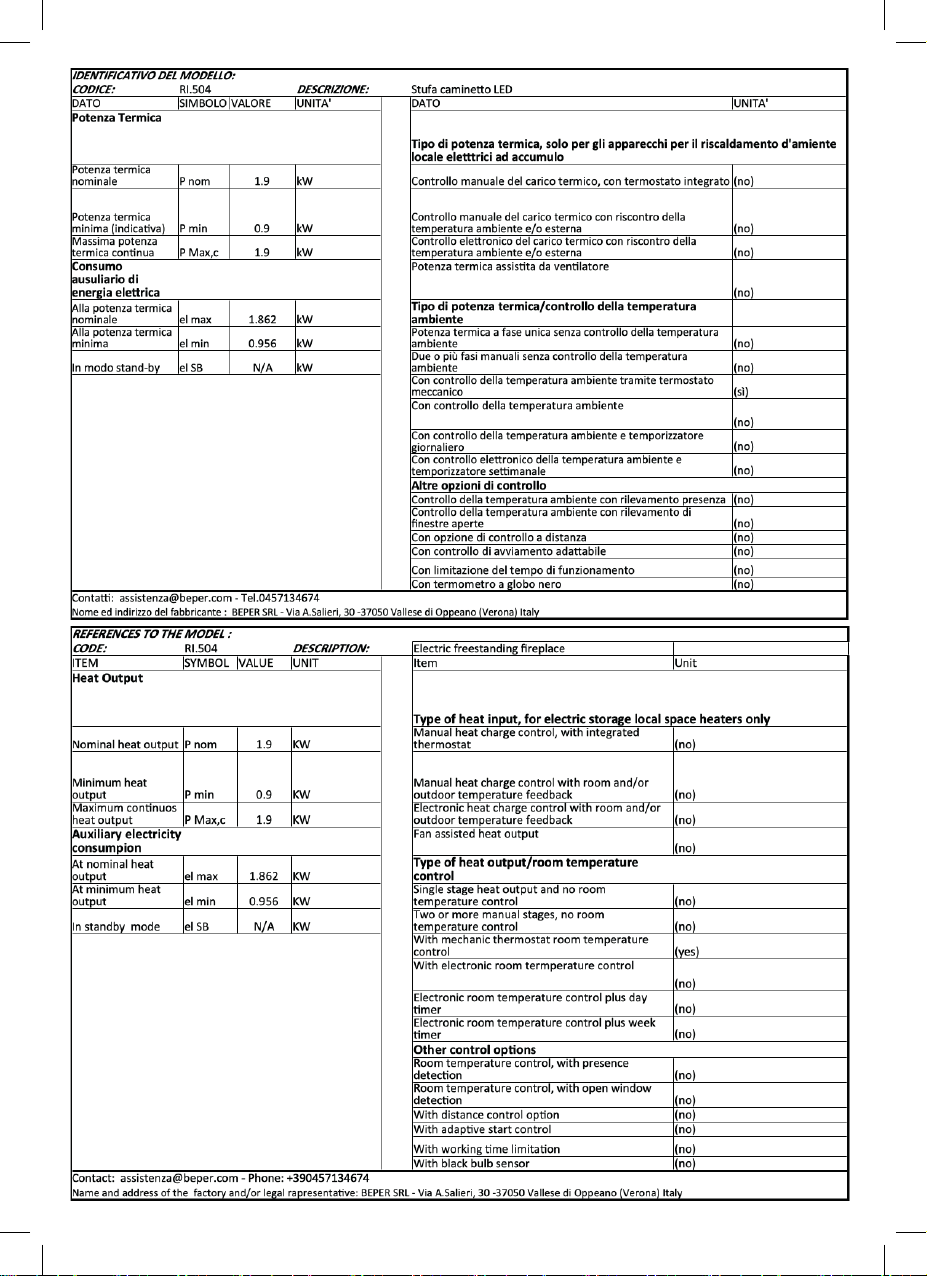 IDENTIFICATIVO DEL MODELLO:
CODICE: RI.504 DESCRIZIONE: Stufa caminetto LED

| DATO | SIMBOLO | VALORE | UNITA' |
|---|---|---|---|
| Potenza Termica | | | |
| Potenza termica nominale | P nom | 1.9 | kW |
| Potenza termica minima (indicativa) | P min | 0.9 | kW |
| Massima potenza termica continua | P Max,c | 1.9 | kW |
| Consumo ausuliario di energia elettrica | | | |
| Alla potenza termica nominale | el max | 1.862 | kW |
| Alla potenza termica minima | el min | 0.956 | kW |
| In modo stand-by | el SB | N/A | kW |

| DATO | UNITA' |
|---|---|
| Tipo di potenza termica, solo per gli apparecchi per il riscaldamento d'amiente locale eletttrici ad accumulo | |
| Controllo manuale del carico termico, con termostato integrato | (no) |
| Controllo manuale del carico termico con riscontro della temperatura ambiente e/o esterna | (no) |
| Controllo elettronico del carico termico con riscontro della temperatura ambiente e/o esterna | (no) |
| Potenza termica assistita da ventilatore | (no) |
| Tipo di potenza termica/controllo della temperatura ambiente | |
| Potenza termica a fase unica senza controllo della temperatura ambiente | (no) |
| Due o più fasi manuali senza controllo della temperatura ambiente | (no) |
| Con controllo della temperatura ambiente tramite termostato meccanico | (sì) |
| Con controllo della temperatura ambiente | (no) |
| Con controllo della temperatura ambiente e temporizzatore giornaliero | (no) |
| Con controllo elettronico della temperatura ambiente e temporizzatore settimanale | (no) |
| Altre opzioni di controllo | |
| Controllo della temperatura ambiente con rilevamento presenza | (no) |
| Controllo della temperatura ambiente con rilevamento di finestre aperte | (no) |
| Con opzione di controllo a distanza | (no) |
| Con controllo di avviamento adattabile | (no) |
| Con limitazione del tempo di funzionamento | (no) |
| Con termometro a globo nero | (no) |

Contatti: assistenza@beper.com - Tel.0457134674
Nome ed indirizzo del fabbricante : BEPER SRL - Via A.Salieri, 30 -37050 Vallese di Oppeano (Verona) Italy

REFERENCES TO THE MODEL :
CODE: RI.504 DESCRIPTION: Electric freestanding fireplace

| ITEM | SYMBOL | VALUE | UNIT |
|---|---|---|---|
| Heat Output | | | |
| Nominal heat output | P nom | 1.9 | KW |
| Minimum heat output | P min | 0.9 | KW |
| Maximum continuos heat output | P Max,c | 1.9 | KW |
| Auxiliary electricity consumpion | | | |
| At nominal heat output | el max | 1.862 | KW |
| At minimum heat output | el min | 0.956 | KW |
| In standby mode | el SB | N/A | KW |

| Item | Unit |
|---|---|
| Type of heat input, for electric storage local space heaters only | |
| Manual heat charge control, with integrated thermostat | (no) |
| Manual heat charge control with room and/or outdoor temperature feedback | (no) |
| Electronic heat charge control with room and/or outdoor temperature feedback | (no) |
| Fan assisted heat output | (no) |
| Type of heat output/room temperature control | |
| Single stage heat output and no room temperature control | (no) |
| Two or more manual stages, no room temperature control | (no) |
| With mechanic thermostat room temperature control | (yes) |
| With electronic room termperature control | (no) |
| Electronic room temperature control plus day timer | (no) |
| Electronic room temperature control plus week timer | (no) |
| Other control options | |
| Room temperature control, with presence detection | (no) |
| Room temperature control, with open window detection | (no) |
| With distance control option | (no) |
| With adaptive start control | (no) |
| With working time limitation | (no) |
| With black bulb sensor | (no) |

Contact: assistenza@beper.com - Phone: +390457134674
Name and address of the factory and/or legal rapresentative: BEPER SRL - Via A.Salieri, 30 -37050 Vallese di Oppeano (Verona) Italy